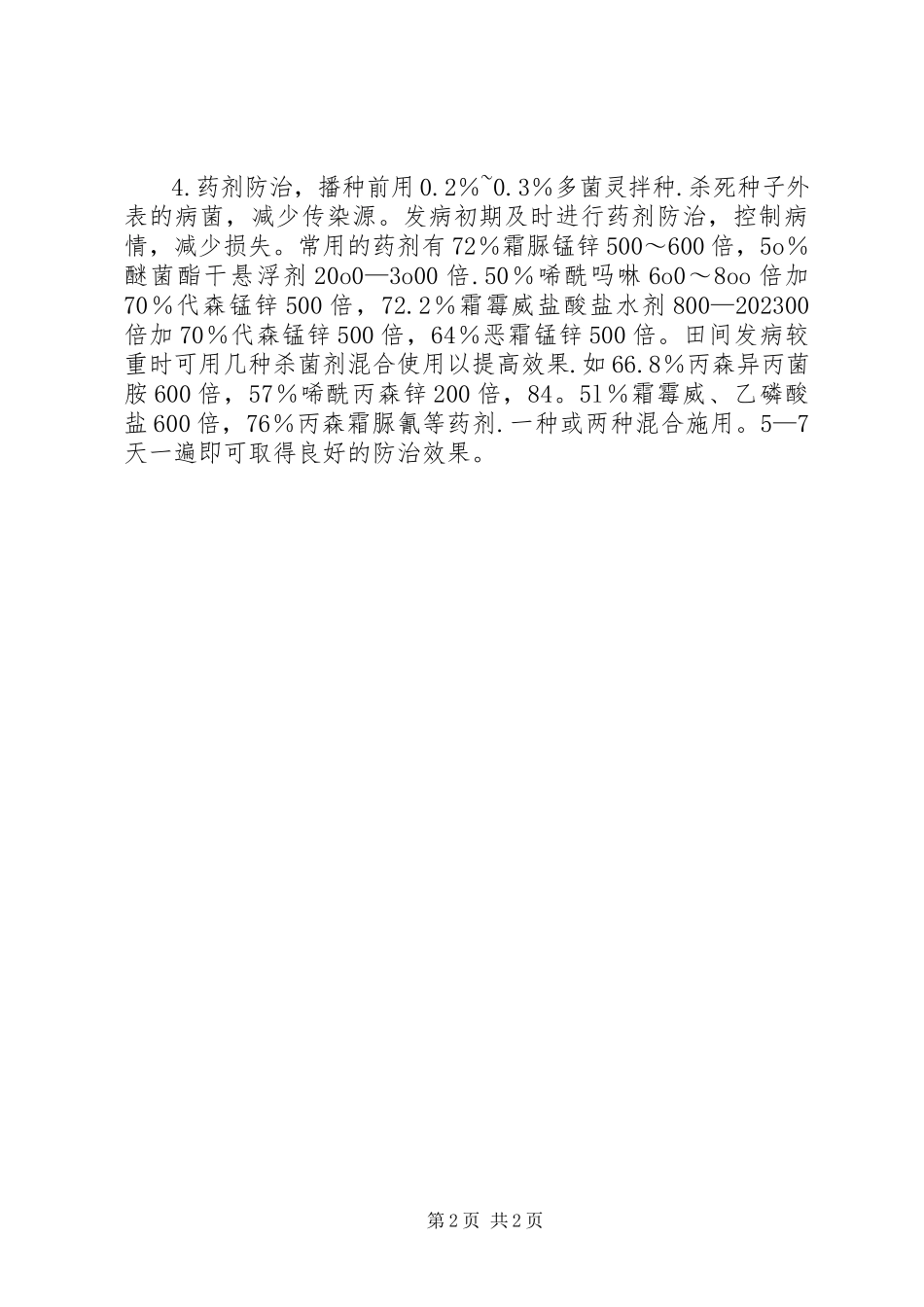 4.药剂防治，播种前用0.2%~0.3%多菌灵拌种.杀死种子外表的病菌，减少传染源。发病初期及时进行药剂防治，控制病情，减少损失。常用的药剂有72%霜脲锰锌500～600倍，5o%醚菌酯干悬浮剂20o0—3o00倍.50%唏酰吗啉6o0～8oo倍加70%代森锰锌500倍，72.2%霜霉威盐酸盐水剂800—202300倍加70%代森锰锌500倍，64%恶霜锰锌500倍。田间发病较重时可用几种杀菌剂混合使用以提高效果.如66.8%丙森异丙菌胺600倍，57%唏酰丙森锌200倍，84。51%霜霉威、乙磷酸盐600倍，76%丙森霜脲氰等药剂.一种或两种混合施用。5—7天一遍即可取得良好的防治效果。

第2页 共2页